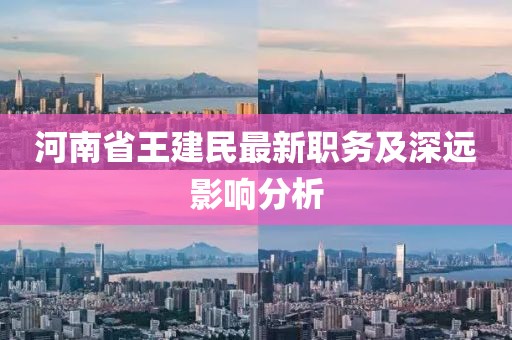 河南省王建民最新职务及深远影响分析